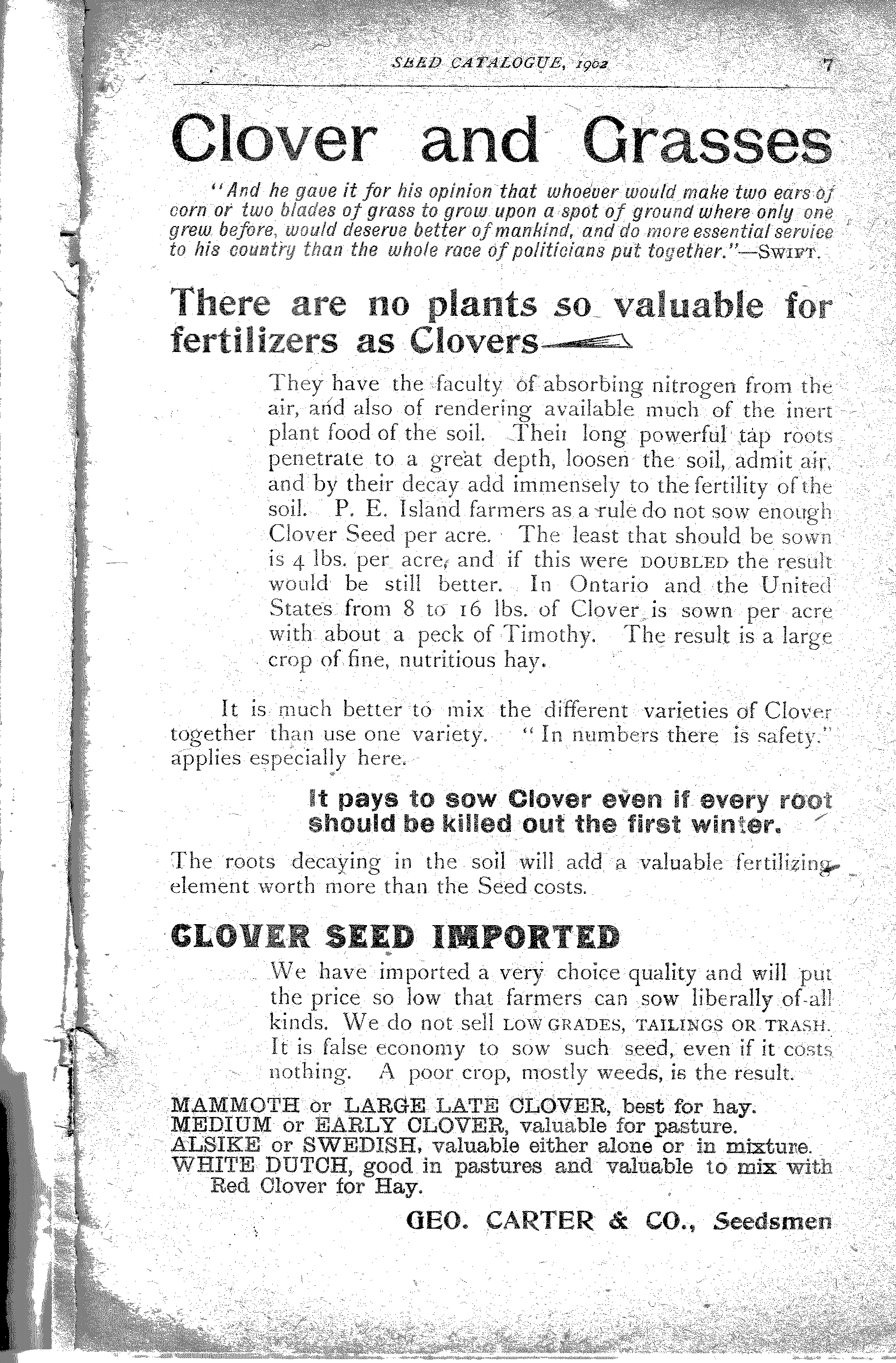 SEED CATALOGUE, 1902 7

Clover and Grasses

"And he gave it for his opinion that whoever would make two ears of corn or two blades of grass to grow upon a spot of ground where only one grew before, would deserve better of mankind, and do more essential service to his country than the whole race of politicians put together."—SWIFT.

There are no plants so valuable for fertilizers as Clovers

They have the faculty of absorbing nitrogen from the air, and also of rendering available much of the inert plant food of the soil. Their long powerful tap roots penetrate to a great depth, loosen the soil, admit air, and by their decay add immensely to the fertility of the soil. P. E. Island farmers as a rule do not sow enough Clover Seed per acre. The least that should be sown is 4 lbs. per acre, and if this were DOUBLED the result would be still better. In Ontario and the United States from 8 to 16 lbs. of Clover is sown per acre with about a peck of Timothy. The result is a large crop of fine, nutritious hay.

It is much better to mix the different varieties of Clover together than use one variety. "In numbers there is safety." applies especially here.

It pays to sow Clover even if every root should be killed out the first winter.

The roots decaying in the soil will add a valuable fertilizing element worth more than the Seed costs.

CLOVER SEED IMPORTED

We have imported a very choice quality and will put the price so low that farmers can sow liberally of all kinds. We do not sell LOW GRADES, TAILINGS OR TRASH. It is false economy to sow such seed, even if it costs nothing. A poor crop, mostly weeds, is the result.

MAMMOTH or LARGE LATE CLOVER, best for hay.
MEDIUM or EARLY CLOVER, valuable for pasture.
ALSIKE or SWEDISH, valuable either alone or in mixture.
WHITE DUTCH, good in pastures and valuable to mix with Red Clover for Hay.

GEO. CARTER & CO., Seedsmen